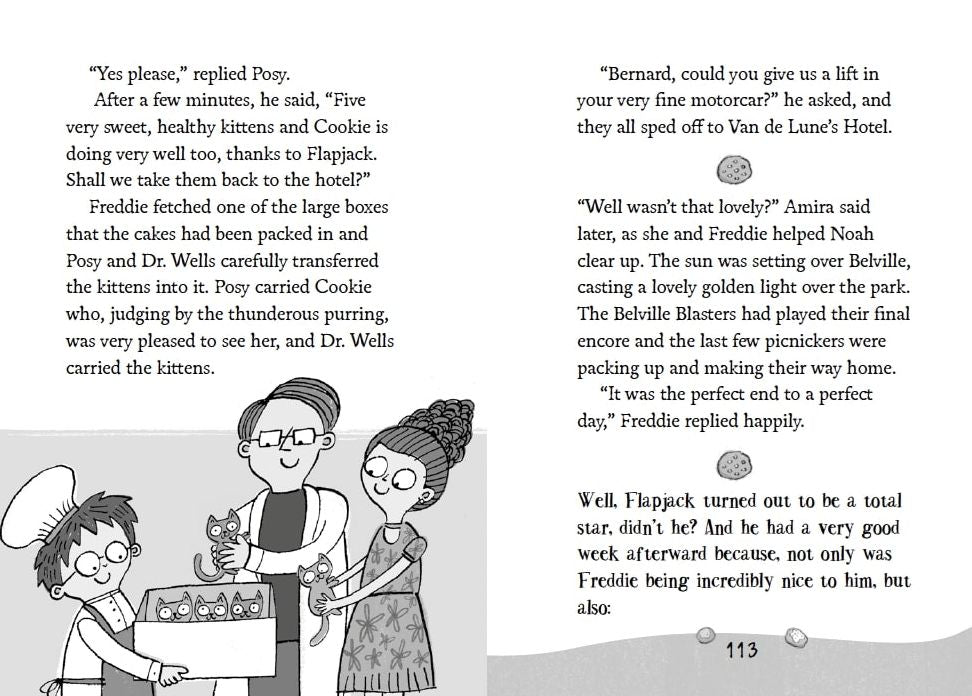 "Yes please," replied Posy.

After a few minutes, he said, "Five very sweet, healthy kittens and Cookie is doing very well too, thanks to Flapjack. Shall we take them back to the hotel?"

Freddie fetched one of the large boxes that the cakes had been packed in and Posy and Dr. Wells carefully transferred the kittens into it. Posy carried Cookie who, judging by the thunderous purring, was very pleased to see her, and Dr. Wells carried the kittens.

"Bernard, could you give us a lift in your very fine motorcar?" he asked, and they all sped off to Van de Lune's Hotel.

"Well wasn't that lovely?" Amira said later, as she and Freddie helped Noah clear up. The sun was setting over Belville, casting a lovely golden light over the park. The Belville Blasters had played their final encore and the last few picnickers were packing up and making their way home.

"It was the perfect end to a perfect day," Freddie replied happily.

Well, Flapjack turned out to be a total star, didn't he? And he had a very good week afterward because, not only was Freddie being incredibly nice to him, but also:

113